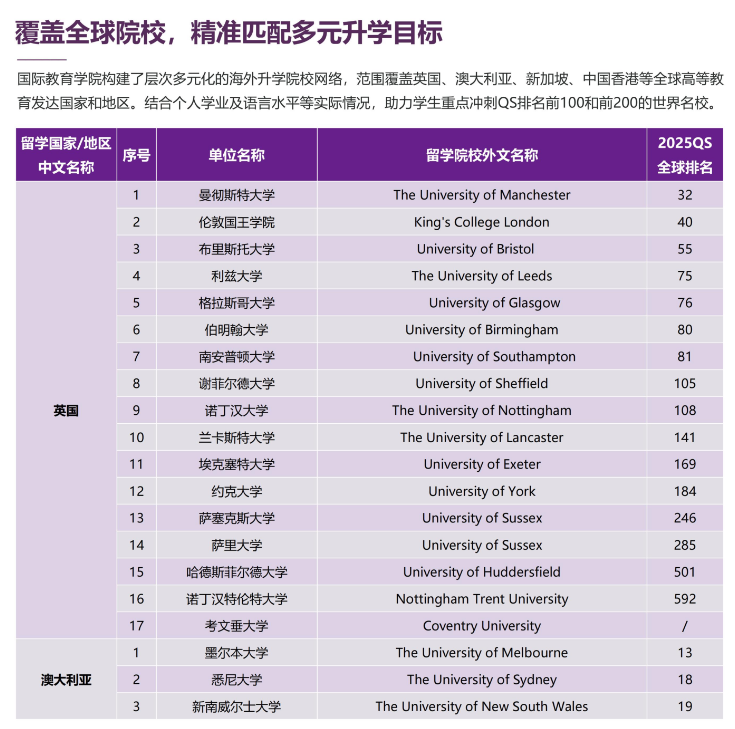 覆盖全球院校，精准匹配多元升学目标

国际教育学院构建了层次多元化的海外升学院校网络，范围覆盖英国、澳大利亚、新加坡、中国香港等全球高等教育发达国家和地区。结合个人学业及语言水平等实际情况，助力学生重点冲刺QS排名前100和前200的世界名校。

| 留学国家/地区中文名称 | 序号 | 单位名称 | 留学院校外文名称 | 2025QS全球排名 |
|---|---|---|---|---|
| 英国 | 1 | 曼彻斯特大学 | The University of Manchester | 32 |
| | 2 | 伦敦国王学院 | King's College London | 40 |
| | 3 | 布里斯托大学 | University of Bristol | 55 |
| | 4 | 利兹大学 | The University of Leeds | 75 |
| | 5 | 格拉斯哥大学 | University of Glasgow | 76 |
| | 6 | 伯明翰大学 | University of Birmingham | 80 |
| | 7 | 南安普顿大学 | University of Southampton | 81 |
| | 8 | 谢菲尔德大学 | University of Sheffield | 105 |
| | 9 | 诺丁汉大学 | The University of Nottingham | 108 |
| | 10 | 兰卡斯特大学 | The University of Lancaster | 141 |
| | 11 | 埃克塞特大学 | University of Exeter | 169 |
| | 12 | 约克大学 | University of York | 184 |
| | 13 | 萨塞克斯大学 | University of Sussex | 246 |
| | 14 | 萨里大学 | University of Sussex | 285 |
| | 15 | 哈德斯菲尔德大学 | University of Huddersfield | 501 |
| | 16 | 诺丁汉特伦特大学 | Nottingham Trent University | 592 |
| | 17 | 考文垂大学 | Coventry University | / |
| 澳大利亚 | 1 | 墨尔本大学 | The University of Melbourne | 13 |
| | 2 | 悉尼大学 | The University of Sydney | 18 |
| | 3 | 新南威尔士大学 | The University of New South Wales | 19 |